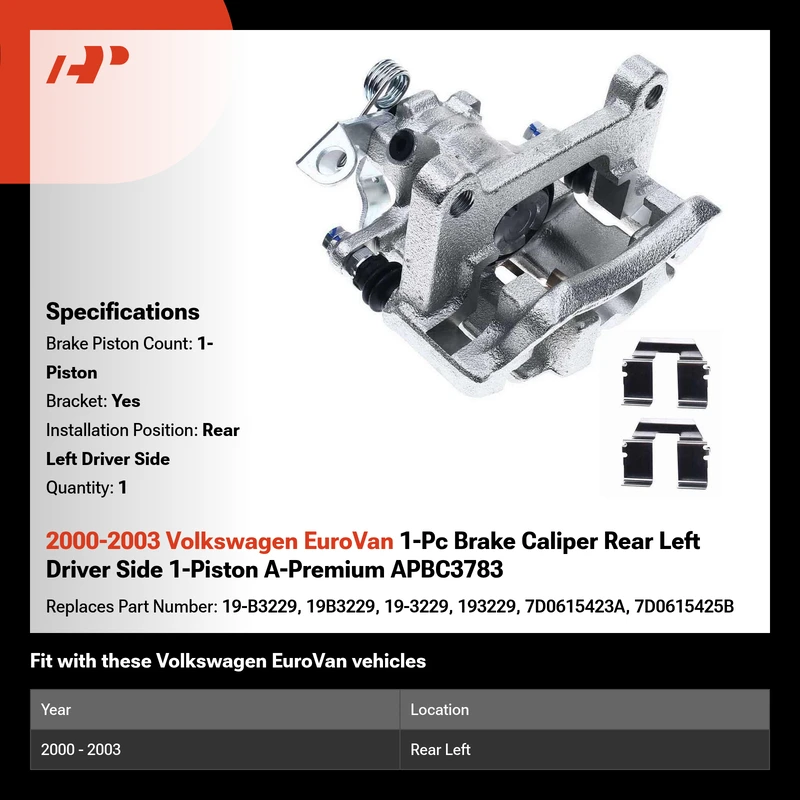 Specifications

Brake Piston Count: 1-Piston

Bracket: Yes

Installation Position: Rear Left Driver Side

Quantity: 1

2000-2003 Volkswagen EuroVan 1-Pc Brake Caliper Rear Left Driver Side 1-Piston A-Premium APBC3783

Replaces Part Number: 19-B3229, 19B3229, 19-3229, 193229, 7D0615423A, 7D0615425B

Fit with these Volkswagen EuroVan vehicles

| Year | Location |
|---|---|
| 2000 - 2003 | Rear Left |